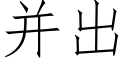 并出